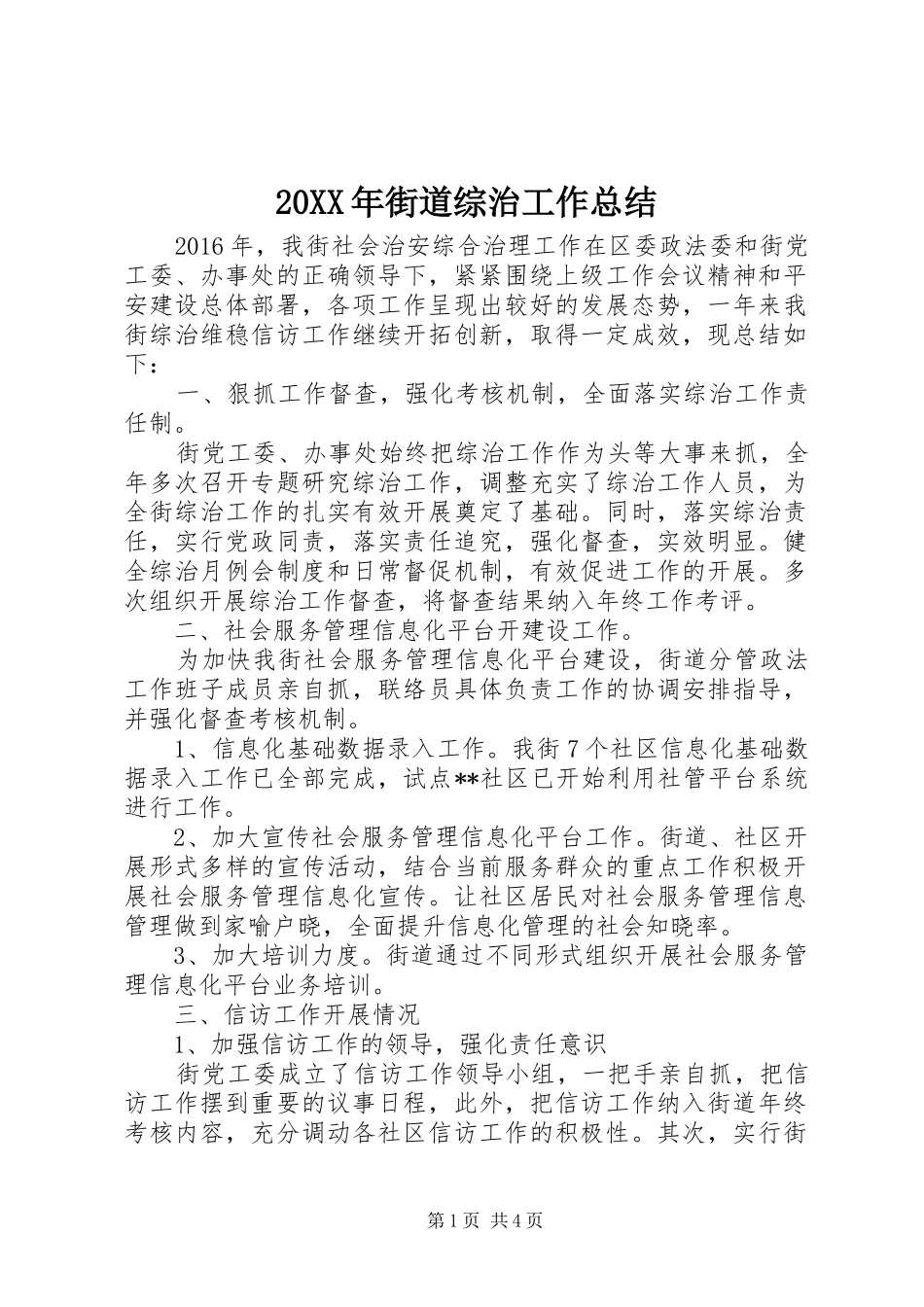 20XX年街道综治工作总结

2016年，我街社会治安综合治理工作在区委政法委和街党工委、办事处的正确领导下，紧紧围绕上级工作会议精神和平安建设总体部署，各项工作呈现出较好的发展态势，一年来我街综治维稳信访工作继续开拓创新，取得一定成效，现总结如下：

一、狠抓工作督查，强化考核机制，全面落实综治工作责任制。

街党工委、办事处始终把综治工作作为头等大事来抓，全年多次召开专题研究综治工作，调整充实了综治工作人员，为全街综治工作的扎实有效开展奠定了基础。同时，落实综治责任，实行党政同责，落实责任追究，强化督查，实效明显。健全综治月例会制度和日常督促机制，有效促进工作的开展。多次组织开展综治工作督查，将督查结果纳入年终工作考评。

二、社会服务管理信息化平台开建设工作。

为加快我街社会服务管理信息化平台建设，街道分管政法工作班子成员亲自抓，联络员具体负责工作的协调安排指导，并强化督查考核机制。

1、信息化基础数据录入工作。我街7个社区信息化基础数据录入工作已全部完成，试点**社区已开始利用社管平台系统进行工作。

2、加大宣传社会服务管理信息化平台工作。街道、社区开展形式多样的宣传活动，结合当前服务群众的重点工作积极开展社会服务管理信息化宣传。让社区居民对社会服务管理信息管理做到家喻户晓，全面提升信息化管理的社会知晓率。

3、加大培训力度。街道通过不同形式组织开展社会服务管理信息化平台业务培训。

三、信访工作开展情况

1、加强信访工作的领导，强化责任意识

街党工委成立了信访工作领导小组，一把手亲自抓，把信访工作摆到重要的议事日程，此外，把信访工作纳入街道年终考核内容，充分调动各社区信访工作的积极性。其次，实行街

第1页 共4页